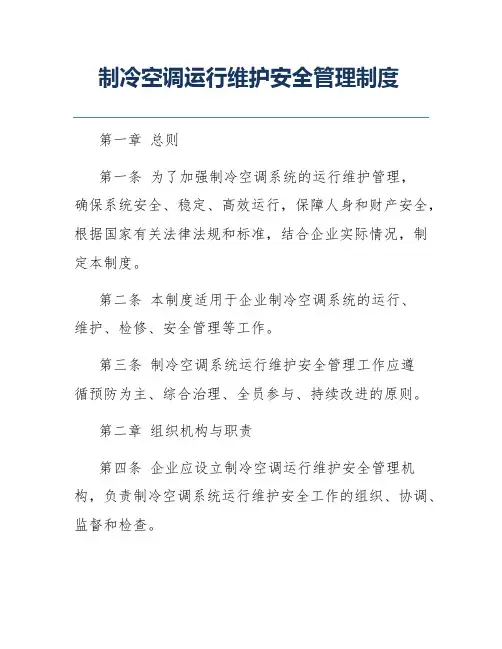 制冷空调运行维护安全管理制度

第一章 总则

第一条 为了加强制冷空调系统的运行维护管理，确保系统安全、稳定、高效运行，保障人身和财产安全，根据国家有关法律法规和标准，结合企业实际情况，制定本制度。

第二条 本制度适用于企业制冷空调系统的运行、维护、检修、安全管理等工作。

第三条 制冷空调系统运行维护安全管理工作应遵循预防为主、综合治理、全员参与、持续改进的原则。

第二章 组织机构与职责

第四条 企业应设立制冷空调运行维护安全管理机构，负责制冷空调系统运行维护安全工作的组织、协调、监督和检查。